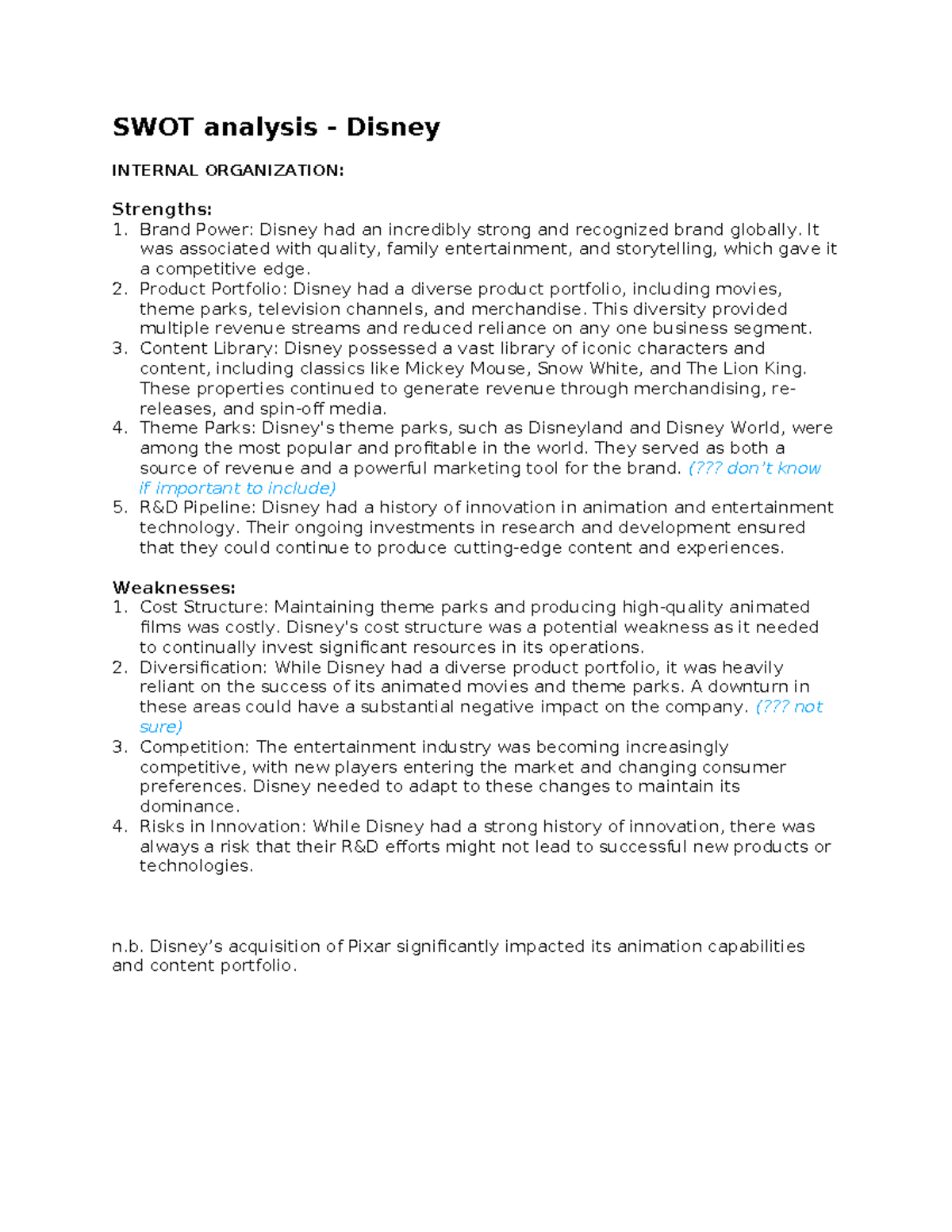 SWOT analysis - Disney

INTERNAL ORGANIZATION:

Strengths:
1. Brand Power: Disney had an incredibly strong and recognized brand globally. It was associated with quality, family entertainment, and storytelling, which gave it a competitive edge.
2. Product Portfolio: Disney had a diverse product portfolio, including movies, theme parks, television channels, and merchandise. This diversity provided multiple revenue streams and reduced reliance on any one business segment.
3. Content Library: Disney possessed a vast library of iconic characters and content, including classics like Mickey Mouse, Snow White, and The Lion King. These properties continued to generate revenue through merchandising, re-releases, and spin-off media.
4. Theme Parks: Disney's theme parks, such as Disneyland and Disney World, were among the most popular and profitable in the world. They served as both a source of revenue and a powerful marketing tool for the brand. (??? don't know if important to include)
5. R&D Pipeline: Disney had a history of innovation in animation and entertainment technology. Their ongoing investments in research and development ensured that they could continue to produce cutting-edge content and experiences.

Weaknesses:
1. Cost Structure: Maintaining theme parks and producing high-quality animated films was costly. Disney's cost structure was a potential weakness as it needed to continually invest significant resources in its operations.
2. Diversification: While Disney had a diverse product portfolio, it was heavily reliant on the success of its animated movies and theme parks. A downturn in these areas could have a substantial negative impact on the company. (??? not sure)
3. Competition: The entertainment industry was becoming increasingly competitive, with new players entering the market and changing consumer preferences. Disney needed to adapt to these changes to maintain its dominance.
4. Risks in Innovation: While Disney had a strong history of innovation, there was always a risk that their R&D efforts might not lead to successful new products or technologies.

n.b. Disney's acquisition of Pixar significantly impacted its animation capabilities and content portfolio.